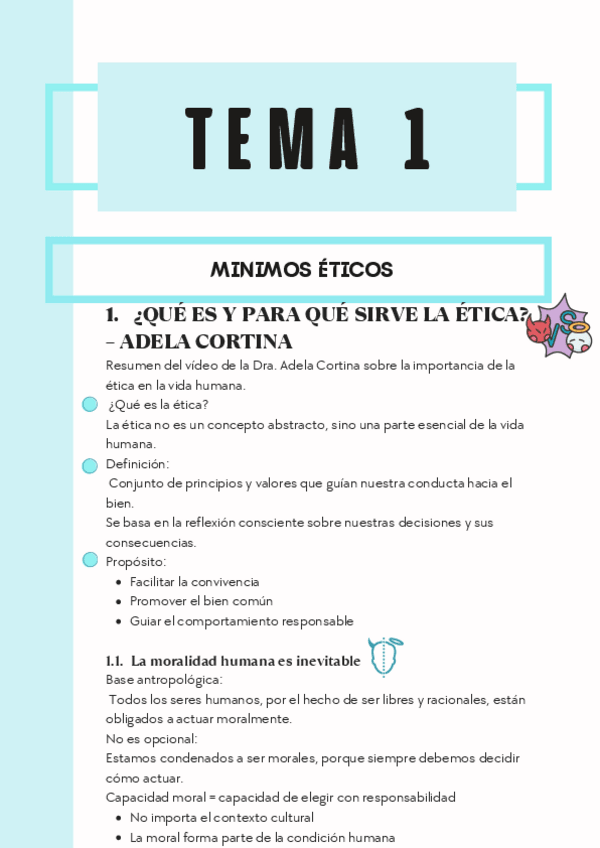 TEMA 1

MINIMOS ÉTICOS

1. ¿QUÉ ES Y PARA QUÉ SIRVE LA ÉTICA? – ADELA CORTINA

Resumen del vídeo de la Dra. Adela Cortina sobre la importancia de la ética en la vida humana.

¿Qué es la ética?
La ética no es un concepto abstracto, sino una parte esencial de la vida humana.

Definición:
Conjunto de principios y valores que guían nuestra conducta hacia el bien.
Se basa en la reflexión consciente sobre nuestras decisiones y sus consecuencias.

Propósito:
- Facilitar la convivencia
- Promover el bien común
- Guiar el comportamiento responsable

1.1. La moralidad humana es inevitable

Base antropológica:
Todos los seres humanos, por el hecho de ser libres y racionales, están obligados a actuar moralmente.
No es opcional:
Estamos condenados a ser morales, porque siempre debemos decidir cómo actuar.
Capacidad moral = capacidad de elegir con responsabilidad
- No importa el contexto cultural
- La moral forma parte de la condición humana